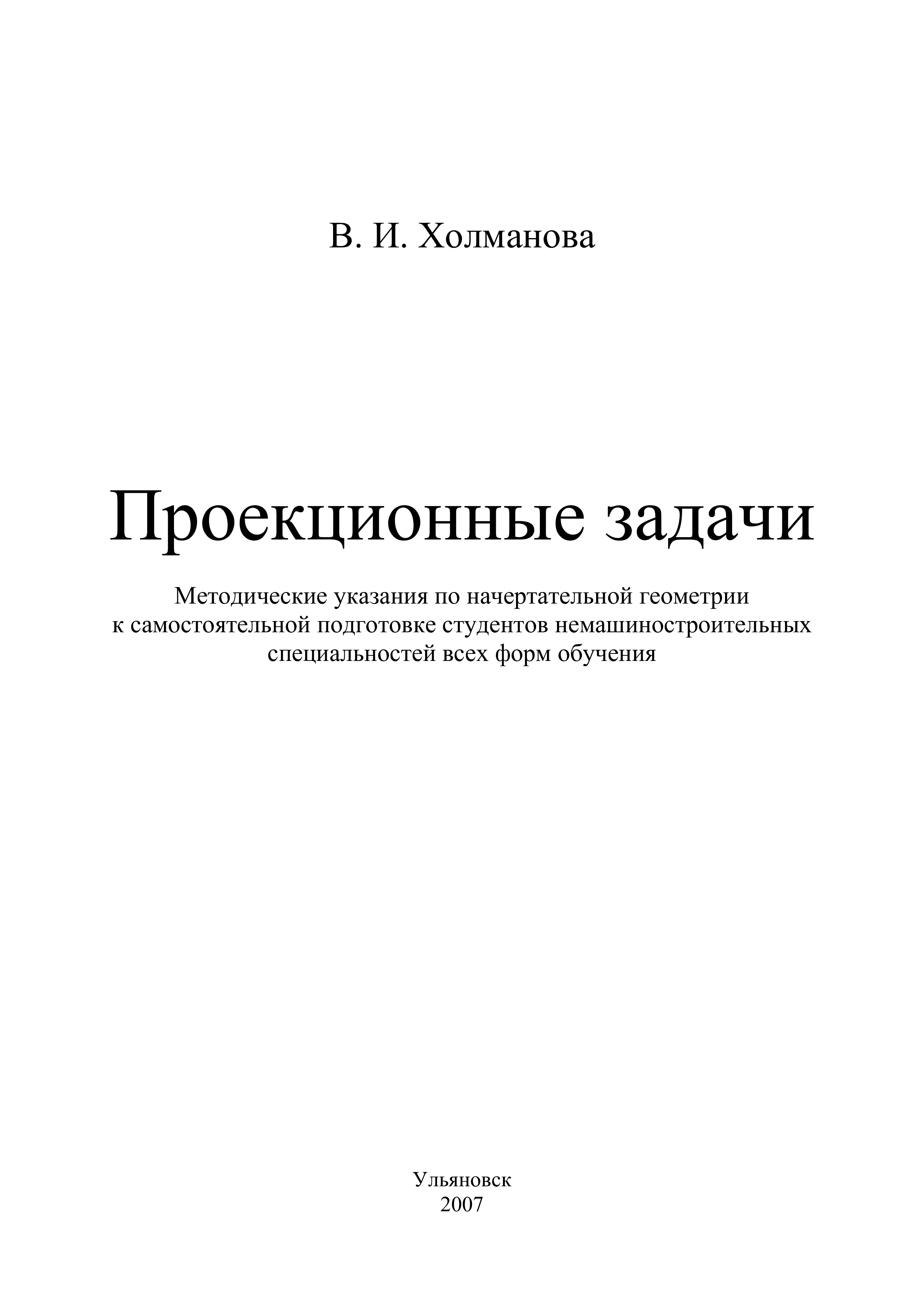 В. И. Холманова

Проекционные задачи

Методические указания по начертательной геометрии к самостоятельной подготовке студентов немашиностроительных специальностей всех форм обучения

Ульяновск
2007